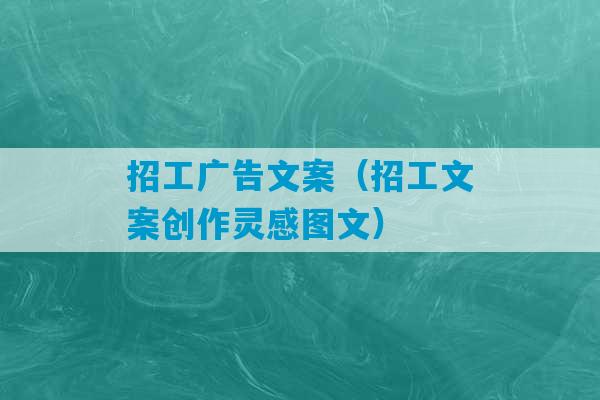 招工广告文案（招工文案创作灵感图文）